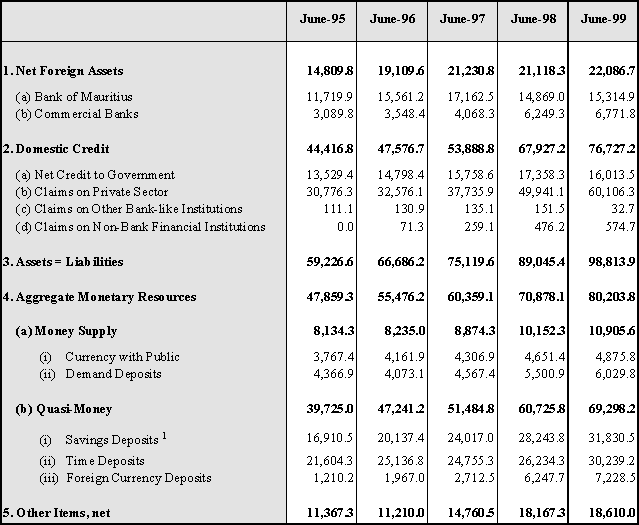 | | June-95 | June-96 | June-97 | June-98 | June-99 |
|---|---|---|---|---|---|
| 1. Net Foreign Assets | 14,809.8 | 19,109.6 | 21,230.8 | 21,118.3 | 22,086.7 |
| (a) Bank of Mauritius | 11,719.9 | 15,561.2 | 17,162.5 | 14,869.0 | 15,314.9 |
| (b) Commercial Banks | 3,089.8 | 3,548.4 | 4,068.3 | 6,249.3 | 6,771.8 |
| 2. Domestic Credit | 44,416.8 | 47,576.7 | 53,888.8 | 67,927.2 | 76,727.2 |
| (a) Net Credit to Government | 13,529.4 | 14,798.4 | 15,758.6 | 17,358.3 | 16,013.5 |
| (b) Claims on Private Sector | 30,776.3 | 32,576.1 | 37,735.9 | 49,941.1 | 60,106.3 |
| (c) Claims on Other Bank-like Institutions | 111.1 | 130.9 | 135.1 | 151.5 | 32.7 |
| (d) Claims on Non-Bank Financial Institutions | 0.0 | 71.3 | 259.1 | 476.2 | 574.7 |
| 3. Assets = Liabilities | 59,226.6 | 66,686.2 | 75,119.6 | 89,045.4 | 98,813.9 |
| 4. Aggregate Monetary Resources | 47,859.3 | 55,476.2 | 60,359.1 | 70,878.1 | 80,203.8 |
| (a) Money Supply | 8,134.3 | 8,235.0 | 8,874.3 | 10,152.3 | 10,905.6 |
| (i) Currency with Public | 3,767.4 | 4,161.9 | 4,306.9 | 4,651.4 | 4,875.8 |
| (ii) Demand Deposits | 4,366.9 | 4,073.1 | 4,567.4 | 5,500.9 | 6,029.8 |
| (b) Quasi-Money | 39,725.0 | 47,241.2 | 51,484.8 | 60,725.8 | 69,298.2 |
| (i) Savings Deposits $^1$ | 16,910.5 | 20,137.4 | 24,017.0 | 28,243.8 | 31,830.5 |
| (ii) Time Deposits | 21,604.3 | 25,136.8 | 24,755.3 | 26,234.3 | 30,239.2 |
| (iii) Foreign Currency Deposits | 1,210.2 | 1,967.0 | 2,712.5 | 6,247.7 | 7,228.5 |
| 5. Other Items, net | 11,367.3 | 11,210.0 | 14,760.5 | 18,167.3 | 18,610.0 |